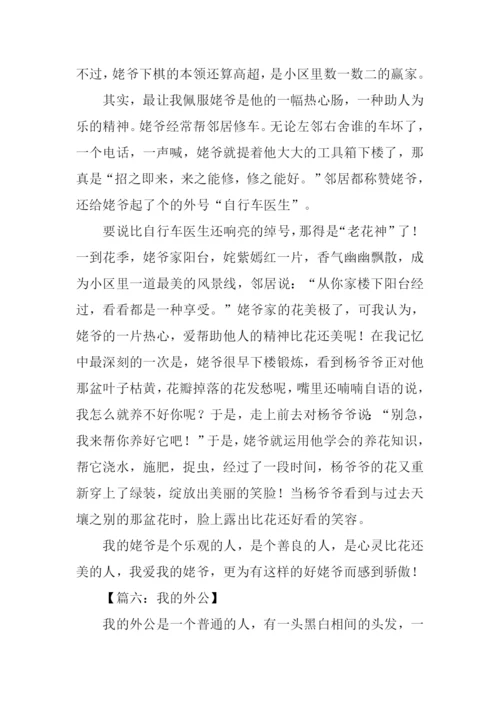 不过，姥爷下棋的本领还算高超，是小区里数一数二的赢家。

其实，最让我佩服姥爷是他的一幅热心肠，一种助人为乐的精神。姥爷经常帮邻居修车。无论左邻右舍谁的车坏了，一个电话，一声喊，姥爷就提着他大大的工具箱下楼了，那真是“招之即来，来之能修，修之能好。”邻居都称赞姥爷，还给姥爷起了个的外号“自行车医生”。

要说比自行车医生还响亮的绰号，那得是“老花神”了！一到花季，姥爷家阳台，姹紫嫣红一片，香气幽幽飘散，成为小区里一道最美的风景线，邻居说：“从你家楼下阳台经过，看看都是一种享受。”姥爷家的花美极了，可我认为，姥爷的一片热心，爱帮助他人的精神比花还美呢！在我记忆中最深刻的一次是，姥爷很早下楼锻炼，看到杨爷爷正对他那盆叶子枯黄，花瓣掉落的花发愁呢，嘴里还喃喃自语的说，我怎么就养不好你呢？于是，走上前去对杨爷爷说：“别急，我来帮你养好它吧！”于是，姥爷就运用他学会的养花知识，帮它浇水，施肥，捉虫，经过了一段时间，杨爷爷的花又重新穿上了绿装，绽放出美丽的笑脸！当杨爷爷看到与过去天壤之别的那盆花时，脸上露出比花还好看的笑容。

我的姥爷是个乐观的人，是个善良的人，是心灵比花还美的人，我爱我的姥爷，更为有这样的好姥爷而感到骄傲！

【篇六：我的外公】

我的外公是一个普通的人，有一头黑白相间的头发，一